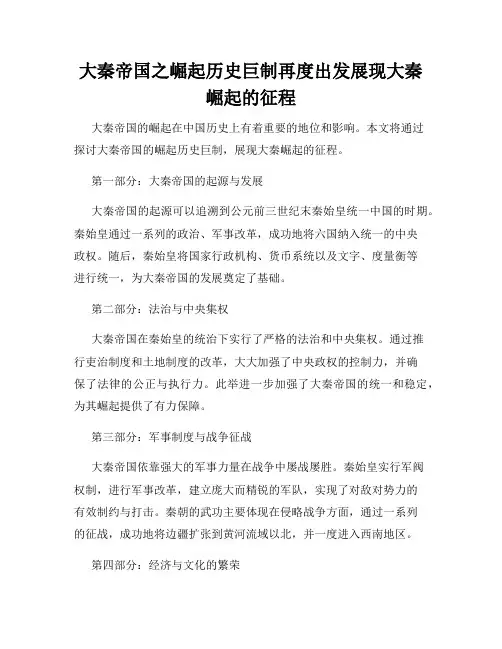 大秦帝国之崛起历史巨制再度出发展现大秦崛起的征程

大秦帝国的崛起在中国历史上有着重要的地位和影响。本文将通过探讨大秦帝国的崛起历史巨制，展现大秦崛起的征程。

第一部分：大秦帝国的起源与发展

大秦帝国的起源可以追溯到公元前三世纪末秦始皇统一中国的时期。秦始皇通过一系列的政治、军事改革，成功地将六国纳入统一的中央政权。随后，秦始皇将国家行政机构、货币系统以及文字、度量衡等进行统一，为大秦帝国的发展奠定了基础。

第二部分：法治与中央集权

大秦帝国在秦始皇的统治下实行了严格的法治和中央集权。通过推行吏治制度和土地制度的改革，大大加强了中央政权的控制力，并确保了法律的公正与执行力。此举进一步加强了大秦帝国的统一和稳定，为其崛起提供了有力保障。

第三部分：军事制度与战争征战

大秦帝国依靠强大的军事力量在战争中屡战屡胜。秦始皇实行军阀权制，进行军事改革，建立庞大而精锐的军队，实现了对敌对势力的有效制约与打击。秦朝的武功主要体现在侵略战争方面，通过一系列的征战，成功地将边疆扩张到黄河流域以北，并一度进入西南地区。

第四部分：经济与文化的繁荣